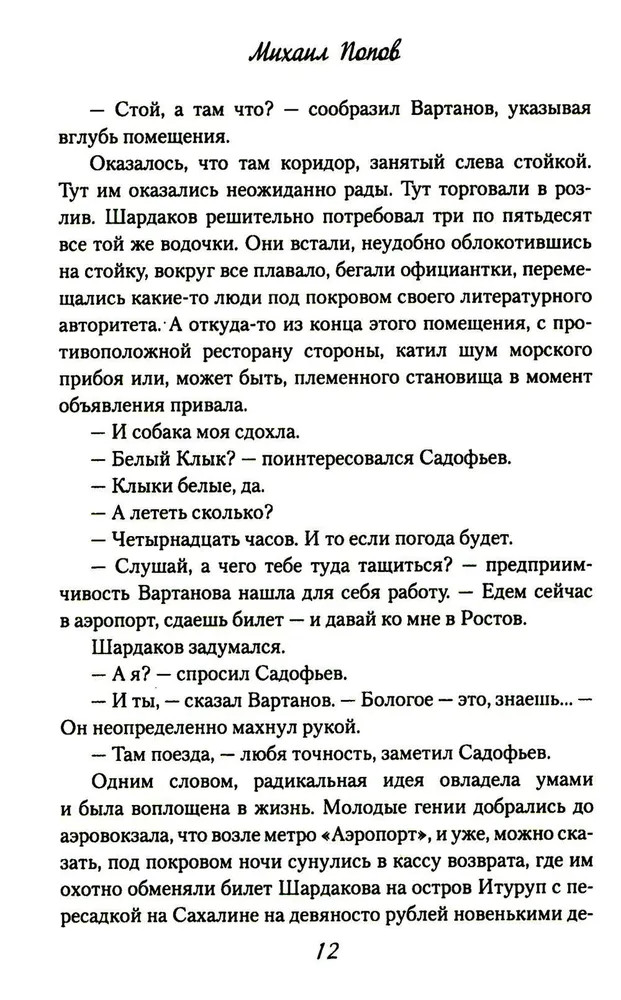 Михаил Попов

— Стой, а там что? — сообразил Вартанов, указывая вглубь помещения.

Оказалось, что там коридор, занятый слева стойкой. Тут им оказались неожиданно рады. Тут торговали в розлив. Шардаков решительно потребовал три по пятьдесят все той же водочки. Они встали, неудобно облокотившись на стойку, вокруг все плавало, бегали официантки, перемещались какие-то люди под покровом своего литературного авторитета. А откуда-то из конца этого помещения, с противоположной ресторану стороны, катил шум морского прибоя или, может быть, племенного становища в момент объявления привала.

— И собака моя сдохла.

— Белый Клык? — поинтересовался Садофьев.

— Клыки белые, да.

— А лететь сколько?

— Четырнадцать часов. И то если погода будет.

— Слушай, а чего тебе туда тащиться? — предприимчивость Вартанова нашла для себя работу. — Едем сейчас в аэропорт, сдаешь билет — и давай ко мне в Ростов.

Шардаков задумался.

— А я? — спросил Садофьев.

— И ты, — сказал Вартанов. — Бологое — это, знаешь... — Он неопределенно махнул рукой.

— Там поезда, — любя точность, заметил Садофьев.

Одним словом, радикальная идея овладела умами и была воплощена в жизнь. Молодые гении добрались до аэровокзала, что возле метро «Аэропорт», и уже, можно сказать, под покровом ночи сунулись в кассу возврата, где им охотно обменяли билет Шардакова на остров Итуруп с пересадкой на Сахалине на девяносто рублей новенькими де-

12